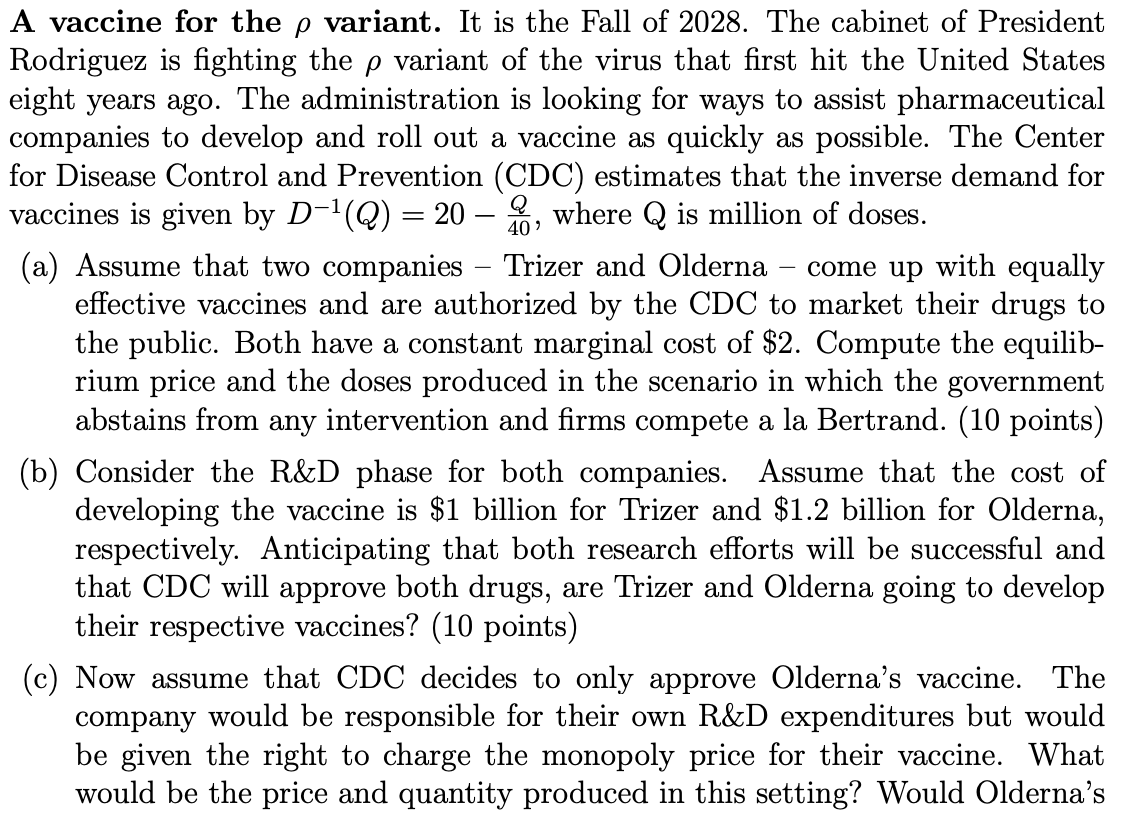 **A vaccine for the $\rho$ variant.** It is the Fall of 2028. The cabinet of President Rodriguez is fighting the $\rho$ variant of the virus that first hit the United States eight years ago. The administration is looking for ways to assist pharmaceutical companies to develop and roll out a vaccine as quickly as possible. The Center for Disease Control and Prevention (CDC) estimates that the inverse demand for vaccines is given by $D^{-1}(Q) = 20 - \frac{Q}{40}$, where Q is million of doses.

(a) Assume that two companies – Trizer and Olderna – come up with equally effective vaccines and are authorized by the CDC to market their drugs to the public. Both have a constant marginal cost of \$2. Compute the equilibrium price and the doses produced in the scenario in which the government abstains from any intervention and firms compete a la Bertrand. (10 points)

(b) Consider the R&D phase for both companies. Assume that the cost of developing the vaccine is \$1 billion for Trizer and \$1.2 billion for Olderna, respectively. Anticipating that both research efforts will be successful and that CDC will approve both drugs, are Trizer and Olderna going to develop their respective vaccines? (10 points)

(c) Now assume that CDC decides to only approve Olderna's vaccine. The company would be responsible for their own R&D expenditures but would be given the right to charge the monopoly price for their vaccine. What would be the price and quantity produced in this setting? Would Olderna's